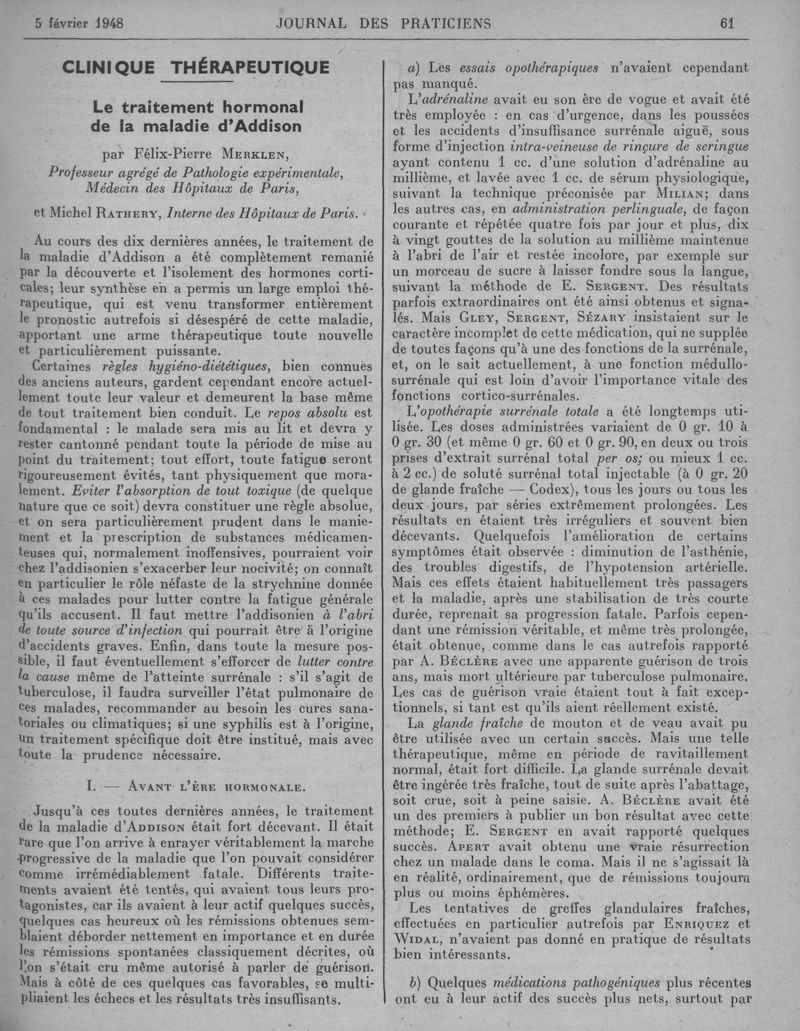 5 février 1948 JOURNAL DES PRATICIENS 61

CLINIQUE THÉRAPEUTIQUE

Le traitement hormonal de la maladie d'Addison

par Félix-Pierre MERKLEN, Professeur agrégé de Pathologie expérimentale, Médecin des Hôpitaux de Paris,

et Michel RATHERY, Interne des Hôpitaux de Paris.

Au cours des dix dernières années, le traitement de la maladie d'Addison a été complètement remanié par la découverte et l'isolement des hormones corticales; leur synthèse en a permis un large emploi thérapeutique, qui est venu transformer entièrement le pronostic autrefois si désespéré de cette maladie, apportant une arme thérapeutique toute nouvelle et particulièrement puissante.

Certaines règles hygiéno-diététiques, bien connues des anciens auteurs, gardent cependant encore actuellement toute leur valeur et demeurent la base même de tout traitement bien conduit. Le repos absolu est fondamental : le malade sera mis au lit et devra y rester cantonné pendant toute la période de mise au point du traitement; tout effort, toute fatigue seront rigoureusement évités, tant physiquement que moralement. Eviter l'absorption de tout toxique (de quelque nature que ce soit) devra constituer une règle absolue, et on sera particulièrement prudent dans le maniement et la prescription de substances médicamenteuses qui, normalement inoffensives, pourraient voir chez l'addisonien s'exacerber leur nocivité; on connaît en particulier le rôle néfaste de la strychnine donnée à ces malades pour lutter contre la fatigue générale qu'ils accusent. Il faut mettre l'addisonien à l'abri de toute source d'infection qui pourrait être à l'origine d'accidents graves. Enfin, dans toute la mesure possible, il faut éventuellement s'efforcer de lutter contre la cause même de l'atteinte surrénale : s'il s'agit de tuberculose, il faudra surveiller l'état pulmonaire de ces malades, recommander au besoin les cures sanatoriales ou climatiques; si une syphilis est à l'origine, un traitement spécifique doit être institué, mais avec toute la prudence nécessaire.

I. — AVANT L'ÈRE HORMONALE.

Jusqu'à ces toutes dernières années, le traitement de la maladie d'ADDISON était fort décevant. Il était rare que l'on arrive à enrayer véritablement la marche progressive de la maladie que l'on pouvait considérer comme irrémédiablement fatale. Différents traitements avaient été tentés, qui avaient tous leurs protagonistes, car ils avaient à leur actif quelques succès, quelques cas heureux où les rémissions obtenues semblaient déborder nettement en importance et en durée les rémissions spontanées classiquement décrites, où l'on s'était cru même autorisé à parler de guérison. Mais à côté de ces quelques cas favorables, se multipliaient les échecs et les résultats très insuffisants.

a) Les essais opothérapiques n'avaient cependant pas manqué.

L'adrénaline avait eu son ère de vogue et avait été très employée : en cas d'urgence, dans les poussées et les accidents d'insuffisance surrénale aiguë, sous forme d'injection intra-veineuse de rinçure de seringue ayant contenu 1 cc. d'une solution d'adrénaline au millième, et lavée avec 1 cc. de sérum physiologique, suivant la technique préconisée par MILIAN; dans les autres cas, en administration perlinguale, de façon courante et répétée quatre fois par jour et plus, dix à vingt gouttes de la solution au millième maintenue à l'abri de l'air et restée incolore, par exemple sur un morceau de sucre à laisser fondre sous la langue, suivant la méthode de E. SERGENT. Des résultats parfois extraordinaires ont été ainsi obtenus et signalés. Mais GLEY, SERGENT, SÉZARY insistaient sur le caractère incomplet de cette médication, qui ne supplée de toutes façons qu'à une des fonctions de la surrénale, et, on le sait actuellement, à une fonction médullo-surrénale qui est loin d'avoir l'importance vitale des fonctions cortico-surrénales.

L'opothérapie surrénale totale a été longtemps utilisée. Les doses administrées variaient de 0 gr. 10 à 0 gr. 30 (et même 0 gr. 60 et 0 gr. 90, en deux ou trois prises d'extrait surrénal total per os; ou mieux 1 cc. à 2 cc.) de soluté surrénal total injectable (à 0 gr. 20 de glande fraîche — Codex), tous les jours ou tous les deux jours, par séries extrêmement prolongées. Les résultats en étaient très irréguliers et souvent bien décevants. Quelquefois l'amélioration de certains symptômes était observée : diminution de l'asthénie, des troubles digestifs, de l'hypotension artérielle. Mais ces effets étaient habituellement très passagers et la maladie, après une stabilisation de très courte durée, reprenait sa progression fatale. Parfois cependant une rémission véritable, et même très prolongée, était obtenue, comme dans le cas autrefois rapporté par A. BÉCLÈRE avec une apparente guérison de trois ans, mais mort ultérieure par tuberculose pulmonaire. Les cas de guérison vraie étaient tout à fait exceptionnels, si tant est qu'ils aient réellement existé.

La glande fraîche de mouton et de veau avait pu être utilisée avec un certain succès. Mais une telle thérapeutique, même en période de ravitaillement normal, était fort difficile. La glande surrénale devait être ingérée très fraîche, tout de suite après l'abattage, soit crue, soit à peine saisie. A. BÉCLÈRE avait été un des premiers à publier un bon résultat avec cette méthode; E. SERGENT en avait rapporté quelques succès. APERT avait obtenu une vraie résurrection chez un malade dans le coma. Mais il ne s'agissait là en réalité, ordinairement, que de rémissions toujours plus ou moins éphémères.

Les tentatives de greffes glandulaires fraîches, effectuées en particulier autrefois par ENRIQUEZ et WIDAL, n'avaient pas donné en pratique de résultats bien intéressants.

b) Quelques médications pathogéniques plus récentes ont eu à leur actif des succès plus nets, surtout par